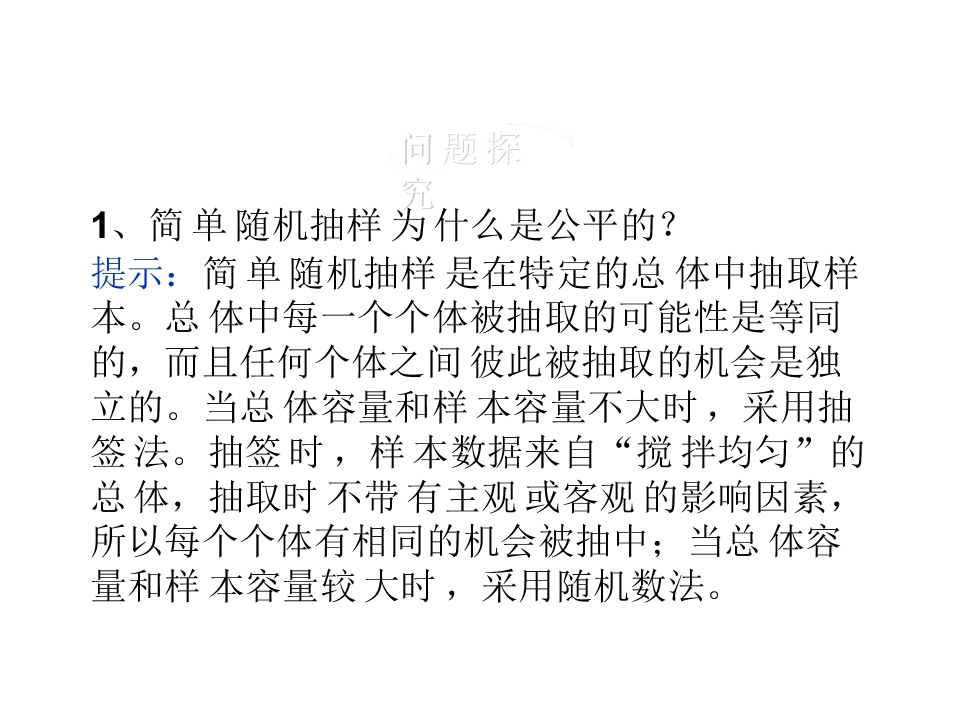 问题探究

1、简单随机抽样为什么是公平的?

提示：简单随机抽样是在特定的总体中抽取样本。总体中每一个个体被抽取的可能性是等同的，而且任何个体之间彼此被抽取的机会是独立的。当总体容量和样本容量不大时，采用抽签法。抽签时，样本数据来自“搅拌均匀”的总体，抽取时不带有主观或客观的影响因素，所以每个个体有相同的机会被抽中；当总体容量和样本容量较大时，采用随机数法。